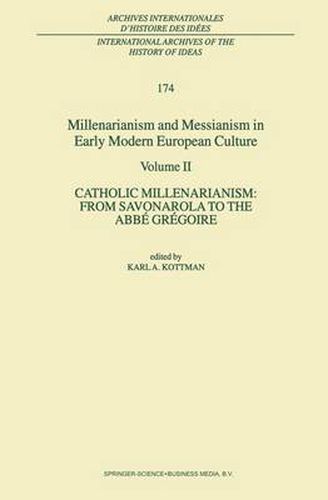 ARCHIVES INTERNATIONALES D'HISTOIRE DES IDÉES

INTERNATIONAL ARCHIVES OF THE HISTORY OF IDEAS

174

Millenarianism and Messianism in Early Modern European Culture

Volume II

CATHOLIC MILLENARIANISM: FROM SAVONAROLA TO THE ABBÉ GRÉGOIRE

edited by
KARL A. KOTTMAN

SPRINGER-SCIENCE+BUSINESS MEDIA, B.V.